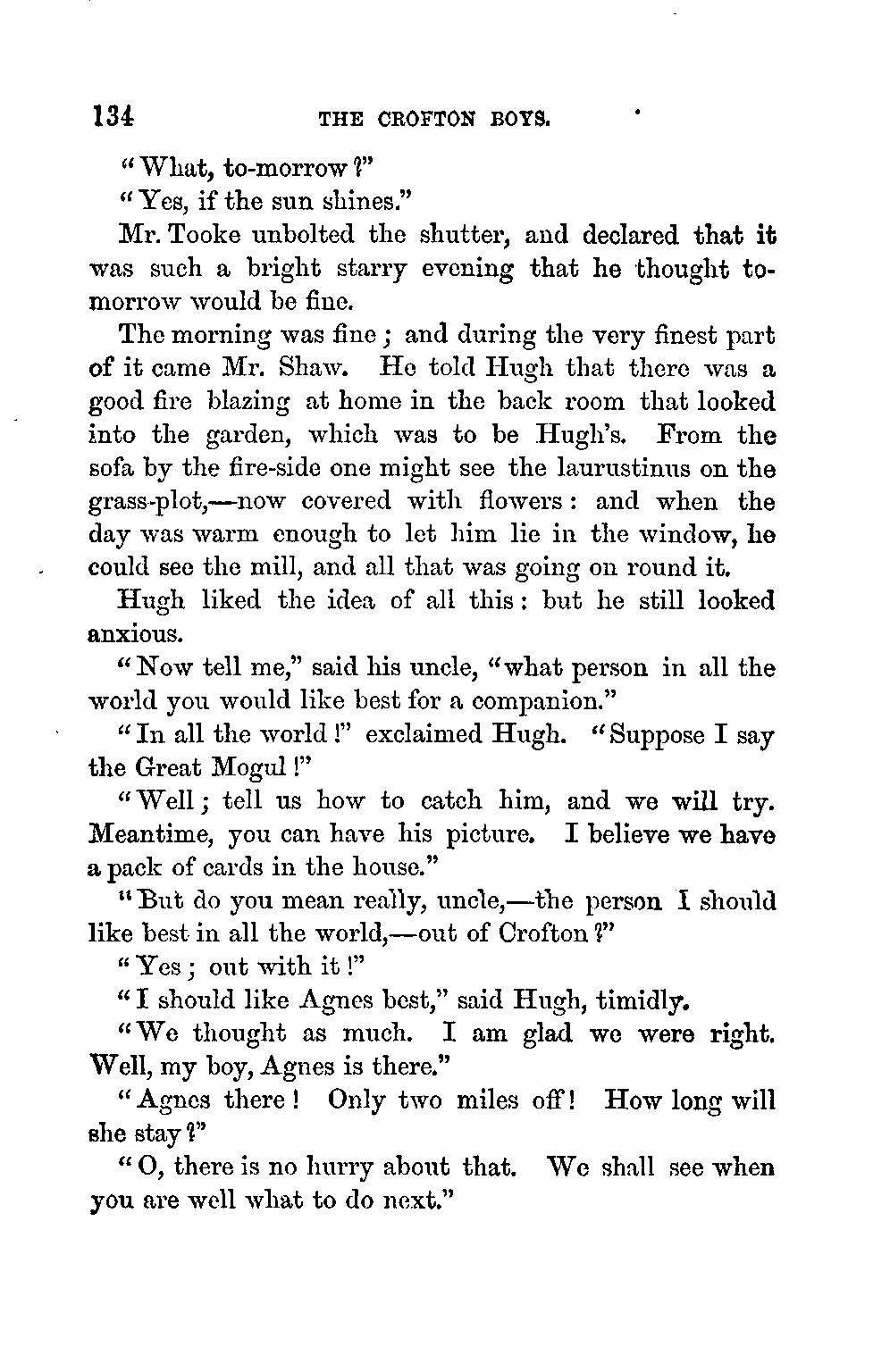 134 THE CROFTON BOYS.

"What, to-morrow?"

"Yes, if the sun shines."

Mr. Tooke unbolted the shutter, and declared that it was such a bright starry evening that he thought to-morrow would be fine.

The morning was fine; and during the very finest part of it came Mr. Shaw. He told Hugh that there was a good fire blazing at home in the back room that looked into the garden, which was to be Hugh's. From the sofa by the fire-side one might see the laurustinus on the grass-plot,—now covered with flowers: and when the day was warm enough to let him lie in the window, he could see the mill, and all that was going on round it.

Hugh liked the idea of all this: but he still looked anxious.

"Now tell me," said his uncle, "what person in all the world you would like best for a companion."

"In all the world!" exclaimed Hugh. "Suppose I say the Great Mogul!"

"Well; tell us how to catch him, and we will try. Meantime, you can have his picture. I believe we have a pack of cards in the house."

"But do you mean really, uncle,—the person I should like best in all the world,—out of Crofton?"

"Yes; out with it!"

"I should like Agnes best," said Hugh, timidly.

"We thought as much. I am glad we were right. Well, my boy, Agnes is there."

"Agnes there! Only two miles off! How long will she stay?"

"O, there is no hurry about that. We shall see when you are well what to do next."